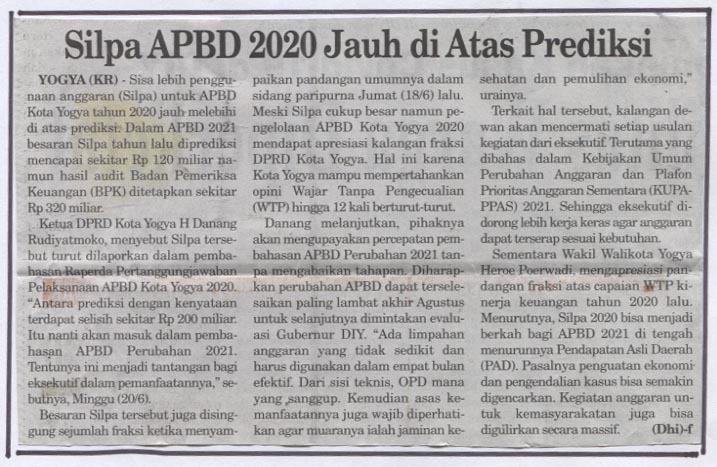 Silpa APBD 2020 Jauh di Atas Prediksi

YOGYA (KR) - Sisa lebih penggunaan anggaran (Silpa) untuk APBD Kota Yogya tahun 2020 jauh melebihi di atas prediksi. Dalam APBD 2021 besaran Silpa tahun lalu diprediksi mencapai sekitar Rp 120 miliar namun hasil audit Badan Pemeriksa Keuangan (BPK) ditetapkan sekitar Rp 320 miliar.

Ketua DPRD Kota Yogya H Danang Rudiyatmoko, menyebut Silpa tersebut turut dilaporkan dalam pembahasan Raperda Pertanggungjawaban Pelaksanaan APBD Kota Yogya 2020. "Antara prediksi dengan kenyataan terdapat selisih sekitar Rp 200 miliar. Itu nanti akan masuk dalam pembahasan APBD Perubahan 2021. Tentunya ini menjadi tantangan bagi eksekutif dalam pemanfaatannya," sebutnya, Minggu (20/6).

Besaran Silpa tersebut juga disinggung sejumlah fraksi ketika menyampaikan pandangan umumnya dalam sidang paripurna Jumat (18/6) lalu. Meski Silpa cukup besar namun pengelolaan APBD Kota Yogya 2020 mendapat apresiasi kalangan fraksi DPRD Kota Yogya. Hal ini karena Kota Yogya mampu mempertahankan opini Wajar Tanpa Pengecualian (WTP) hingga 12 kali berturut-turut.

Danang melanjutkan, pihaknya akan mengupayakan percepatan pembahasan APBD Perubahan 2021 tanpa mengabaikan tahapan. Diharapkan perubahan APBD dapat terselesaikan paling lambat akhir Agustus untuk selanjutnya dimintakan evaluasi Gubernur DIY. "Ada limpahan anggaran yang tidak sedikit dan harus digunakan dalam empat bulan efektif. Dari sisi teknis, OPD mana yang sanggup. Kemudian asas kemanfaatannya juga wajib diperhatikan agar muaranya ialah jaminan kesehatan dan pemulihan ekonomi," urainya.

Terkait hal tersebut, kalangan dewan akan mencermati setiap usulan kegiatan dari eksekutif. Terutama yang dibahas dalam Kebijakan Umum Perubahan Anggaran dan Plafon Prioritas Anggaran Sementara (KUPA-PPAS) 2021. Sehingga eksekutif didorong lebih kerja keras agar anggaran dapat terserap sesuai kebutuhan.

Sementara Wakil Walikota Yogya Heroe Poerwadi, mengapresiasi pandangan fraksi atas capaian WTP kinerja keuangan tahun 2020 lalu. Menurutnya, Silpa 2020 bisa menjadi berkah bagi APBD 2021 di tengah menurunnya Pendapatan Asli Daerah (PAD). Pasalnya penguatan ekonomi dan pengendalian kasus bisa semakin digencarkan. Kegiatan anggaran untuk kemasyarakatan juga bisa digulirkan secara massif. (Dhi)-f